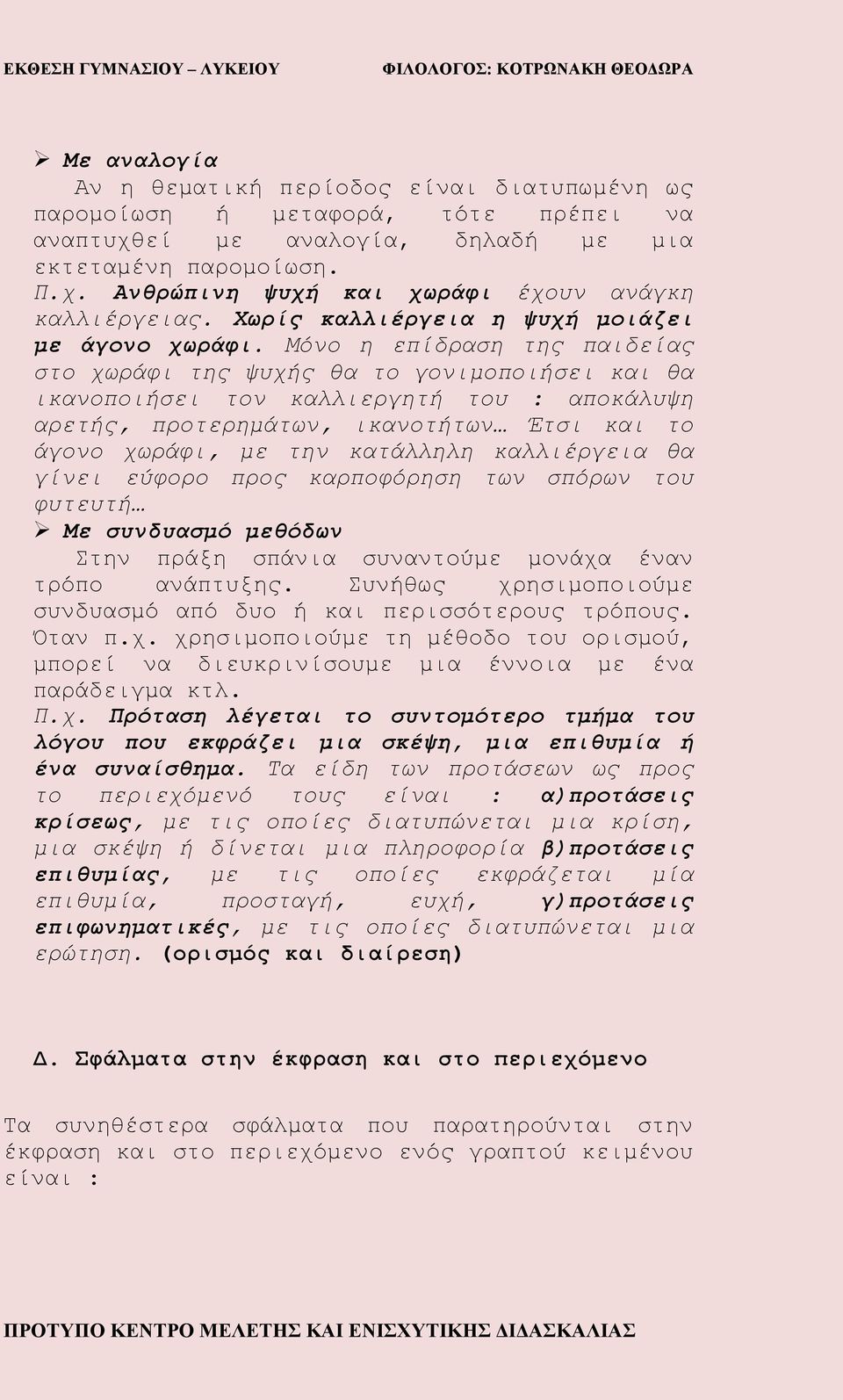 ΕΚΘΕΣΗ ΓΥΜΝΑΣΙΟΥ – ΛΥΚΕΙΟΥ ΦΙΛΟΛΟΓΟΣ: ΚΟΤΡΩΝΑΚΗ ΘΕΟΔΩΡΑ

➢ Με αναλογία

Αν η θεματική περίοδος είναι διατυπωμένη ως παρομοίωση ή μεταφορά, τότε πρέπει να αναπτυχθεί με αναλογία, δηλαδή με μια εκτεταμένη παρομοίωση.

Π.χ. Ανθρώπινη ψυχή και χωράφι έχουν ανάγκη καλλιέργειας. Χωρίς καλλιέργεια η ψυχή μοιάζει με άγονο χωράφι. Μόνο η επίδραση της παιδείας στο χωράφι της ψυχής θα το γονιμοποιήσει και θα ικανοποιήσει τον καλλιεργητή του : αποκάλυψη αρετής, προτερημάτων, ικανοτήτων… Έτσι και το άγονο χωράφι, με την κατάλληλη καλλιέργεια θα γίνει εύφορο προς καρποφόρηση των σπόρων του φυτευτή…

➢ Με συνδυασμό μεθόδων

Στην πράξη σπάνια συναντούμε μονάχα έναν τρόπο ανάπτυξης. Συνήθως χρησιμοποιούμε συνδυασμό από δυο ή και περισσότερους τρόπους. Όταν π.χ. χρησιμοποιούμε τη μέθοδο του ορισμού, μπορεί να διευκρινίσουμε μια έννοια με ένα παράδειγμα κτλ.

Π.χ. Πρόταση λέγεται το συντομότερο τμήμα του λόγου που εκφράζει μια σκέψη, μια επιθυμία ή ένα συναίσθημα. Τα είδη των προτάσεων ως προς το περιεχόμενό τους είναι : α)προτάσεις κρίσεως, με τις οποίες διατυπώνεται μια κρίση, μια σκέψη ή δίνεται μια πληροφορία β)προτάσεις επιθυμίας, με τις οποίες εκφράζεται μία επιθυμία, προσταγή, ευχή, γ)προτάσεις επιφωνηματικές, με τις οποίες διατυπώνεται μια ερώτηση. (ορισμός και διαίρεση)

Δ. Σφάλματα στην έκφραση και στο περιεχόμενο

Τα συνηθέστερα σφάλματα που παρατηρούνται στην έκφραση και στο περιεχόμενο ενός γραπτού κειμένου είναι :

ΠΡΟΤΥΠΟ ΚΕΝΤΡΟ ΜΕΛΕΤΗΣ ΚΑΙ ΕΝΙΣΧΥΤΙΚΗΣ ΔΙΔΑΣΚΑΛΙΑΣ